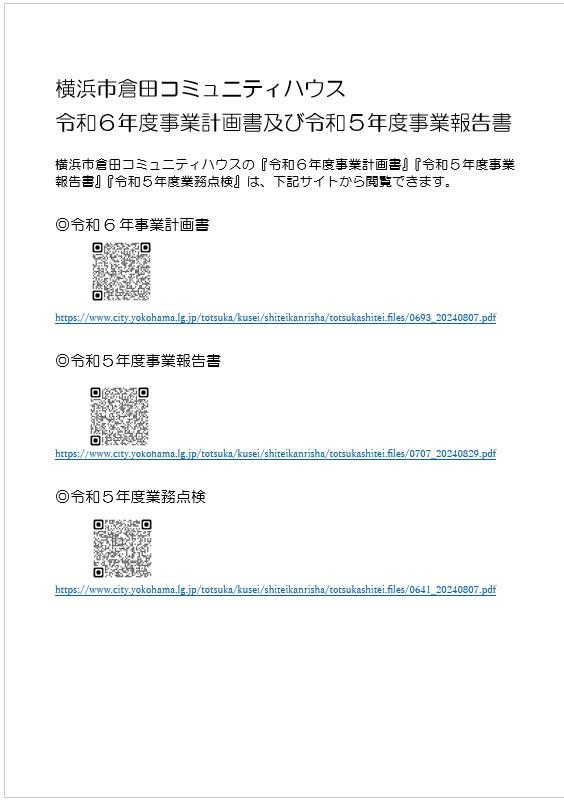 横浜市倉田コミュニティハウス
令和６年度事業計画書及び令和５年度事業報告書

横浜市倉田コミュニティハウスの『令和６年度事業計画書』『令和５年度事業報告書』『令和５年度業務点検』は、下記サイトから閲覧できます。

◎令和６年事業計画書

https://www.city.yokohama.lg.jp/totsuka/kusei/shiteikanrisha/totsukashitei.files/0693_20240807.pdf

◎令和５年度事業報告書

https://www.city.yokohama.lg.jp/totsuka/kusei/shiteikanrisha/totsukashitei.files/0707_20240829.pdf

◎令和５年度業務点検

https://www.city.yokohama.lg.jp/totsuka/kusei/shiteikanrisha/totsukashitei.files/0641_20240807.pdf